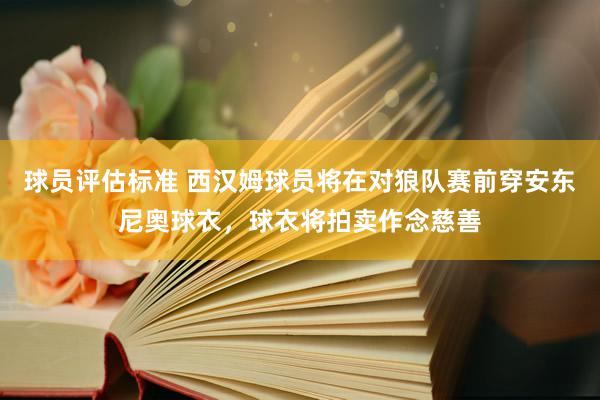 球员评估标准 西汉姆球员将在对狼队赛前穿安东尼奥球衣，球衣将拍卖作念慈善